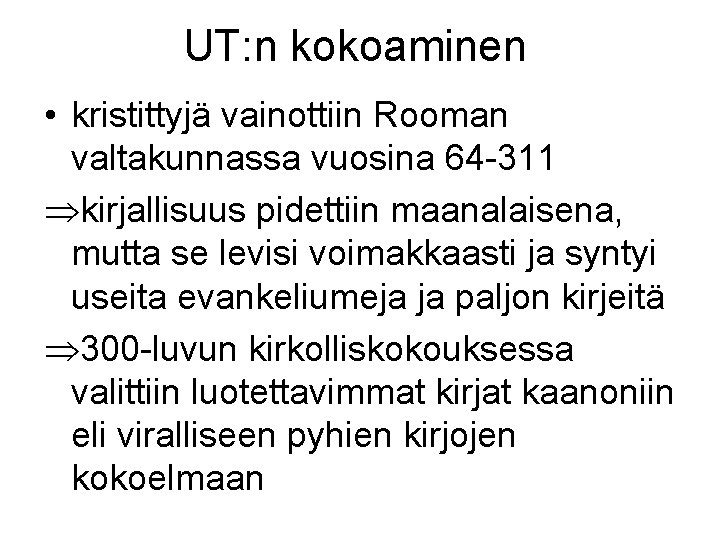 UT:n kokoaminen

• kristittyjä vainottiin Rooman valtakunnassa vuosina 64-311

⇒kirjallisuus pidettiin maanalaisena, mutta se levisi voimakkaasti ja syntyi useita evankeliumeja ja paljon kirjeitä

⇒300-luvun kirkolliskokouksessa valittiin luotettavimmat kirjat kaanoniin eli viralliseen pyhien kirjojen kokoelmaan